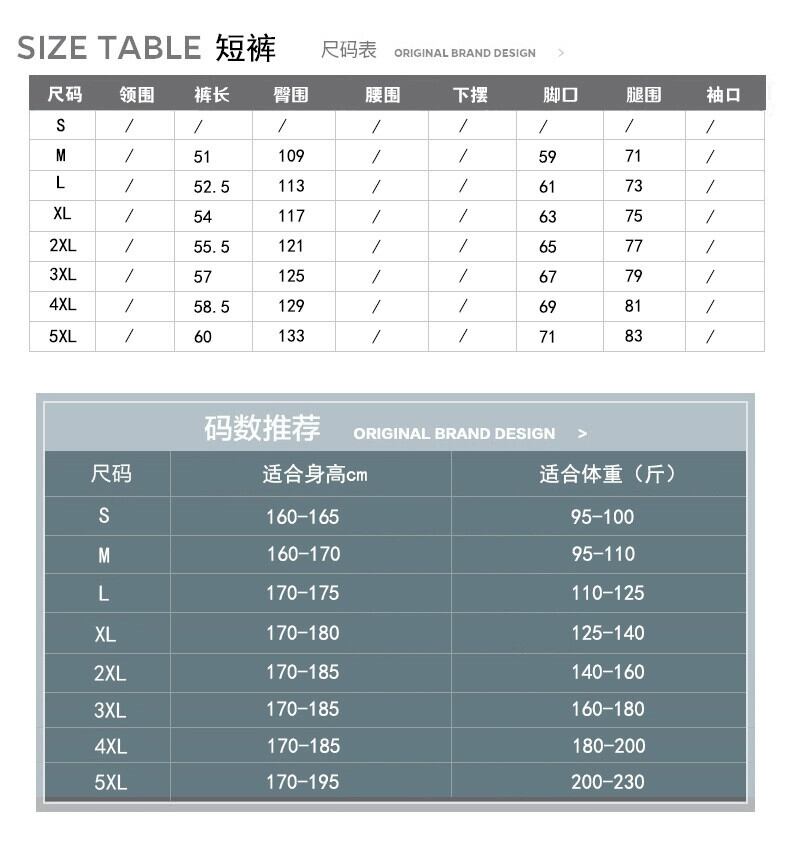 SIZE TABLE 短裤 尺码表 ORIGINAL BRAND DESIGN >

| 尺码 | 领围 | 裤长 | 臀围 | 腰围 | 下摆 | 脚口 | 腿围 | 袖口 |
|---|---|---|---|---|---|---|---|---|
| S | / | / | / | / | / | / | / | / |
| M | / | 51 | 109 | / | / | 59 | 71 | / |
| L | / | 52.5 | 113 | / | / | 61 | 73 | / |
| XL | / | 54 | 117 | / | / | 63 | 75 | / |
| 2XL | / | 55.5 | 121 | / | / | 65 | 77 | / |
| 3XL | / | 57 | 125 | / | / | 67 | 79 | / |
| 4XL | / | 58.5 | 129 | / | / | 69 | 81 | / |
| 5XL | / | 60 | 133 | / | / | 71 | 83 | / |

码数推荐 ORIGINAL BRAND DESIGN >

| 尺码 | 适合身高cm | 适合体重（斤） |
|---|---|---|
| S | 160-165 | 95-100 |
| M | 160-170 | 95-110 |
| L | 170-175 | 110-125 |
| XL | 170-180 | 125-140 |
| 2XL | 170-185 | 140-160 |
| 3XL | 170-185 | 160-180 |
| 4XL | 170-185 | 180-200 |
| 5XL | 170-195 | 200-230 |